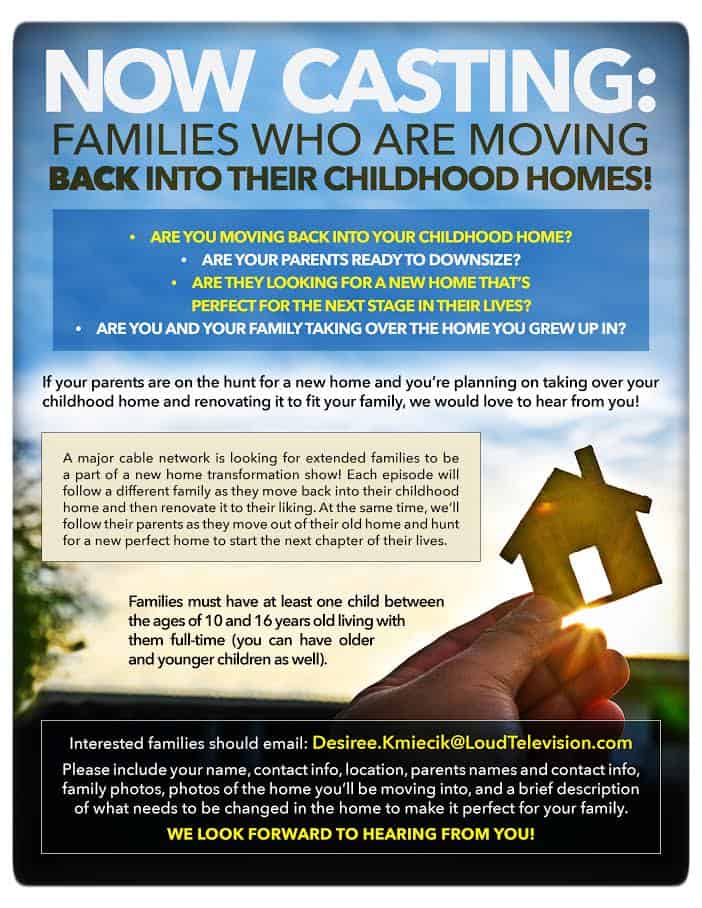 NOW CASTING:
FAMILIES WHO ARE MOVING
BACK INTO THEIR CHILDHOOD HOMES!

• ARE YOU MOVING BACK INTO YOUR CHILDHOOD HOME?
• ARE YOUR PARENTS READY TO DOWNSIZE?
• ARE THEY LOOKING FOR A NEW HOME THAT'S PERFECT FOR THE NEXT STAGE IN THEIR LIVES?
• ARE YOU AND YOUR FAMILY TAKING OVER THE HOME YOU GREW UP IN?

If your parents are on the hunt for a new home and you're planning on taking over your childhood home and renovating it to fit your family, we would love to hear from you!

A major cable network is looking for extended families to be a part of a new home transformation show! Each episode will follow a different family as they move back into their childhood home and then renovate it to their liking. At the same time, we'll follow their parents as they move out of their old home and hunt for a new perfect home to start the next chapter of their lives.

Families must have at least one child between the ages of 10 and 16 years old living with them full-time (you can have older and younger children as well).

Interested families should email: Desiree.Kmiecik@LoudTelevision.com

Please include your name, contact info, location, parents names and contact info, family photos, photos of the home you'll be moving into, and a brief description of what needs to be changed in the home to make it perfect for your family.

WE LOOK FORWARD TO HEARING FROM YOU!